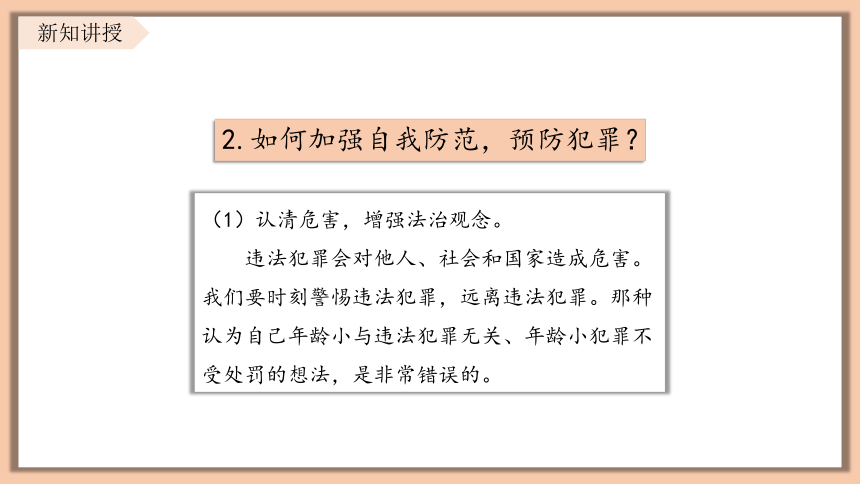 新知讲授

2. 如何加强自我防范，预防犯罪？

（1）认清危害，增强法治观念。

违法犯罪会对他人、社会和国家造成危害。我们要时刻警惕违法犯罪，远离违法犯罪。那种认为自己年龄小与违法犯罪无关、年龄小犯罪不受处罚的想法，是非常错误的。